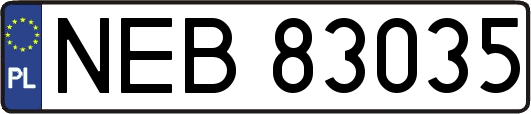 PL

NEB 83035